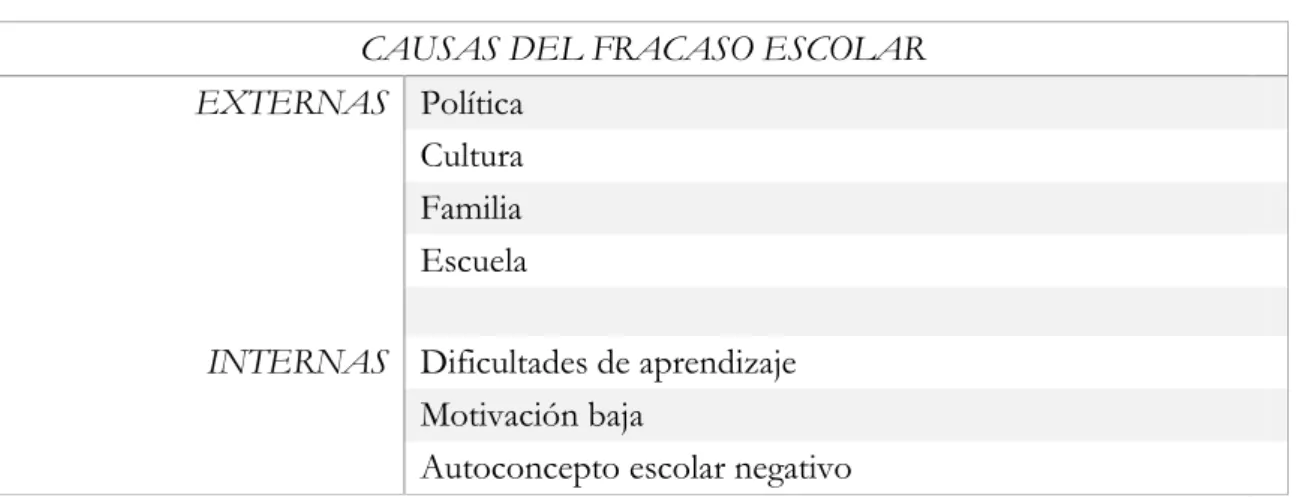 | CAUSAS DEL FRACASO ESCOLAR | |
|---|---|
| EXTERNAS | Política |
| | Cultura |
| | Familia |
| | Escuela |
| | |
| INTERNAS | Dificultades de aprendizaje |
| | Motivación baja |
| | Autoconcepto escolar negativo |